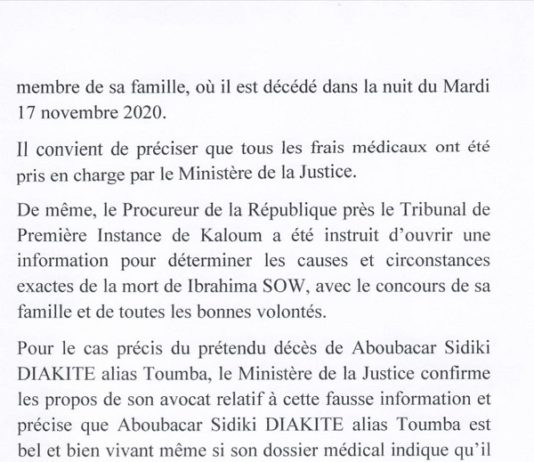 membre de sa famille, où il est décédé dans la nuit du Mardi 17 novembre 2020.

Il convient de préciser que tous les frais médicaux ont été pris en charge par le Ministère de la Justice.

De même, le Procureur de la République près le Tribunal de Première Instance de Kaloum a été instruit d'ouvrir une information pour déterminer les causes et circonstances exactes de la mort de Ibrahima SOW, avec le concours de sa famille et de toutes les bonnes volontés.

Pour le cas précis du prétendu décès de Aboubacar Sidiki DIAKITE alias Toumba, le Ministère de la Justice confirme les propos de son avocat relatif à cette fausse information et précise que Aboubacar Sidiki DIAKITE alias Toumba est bel et bien vivant même si son dossier médical indique qu'il